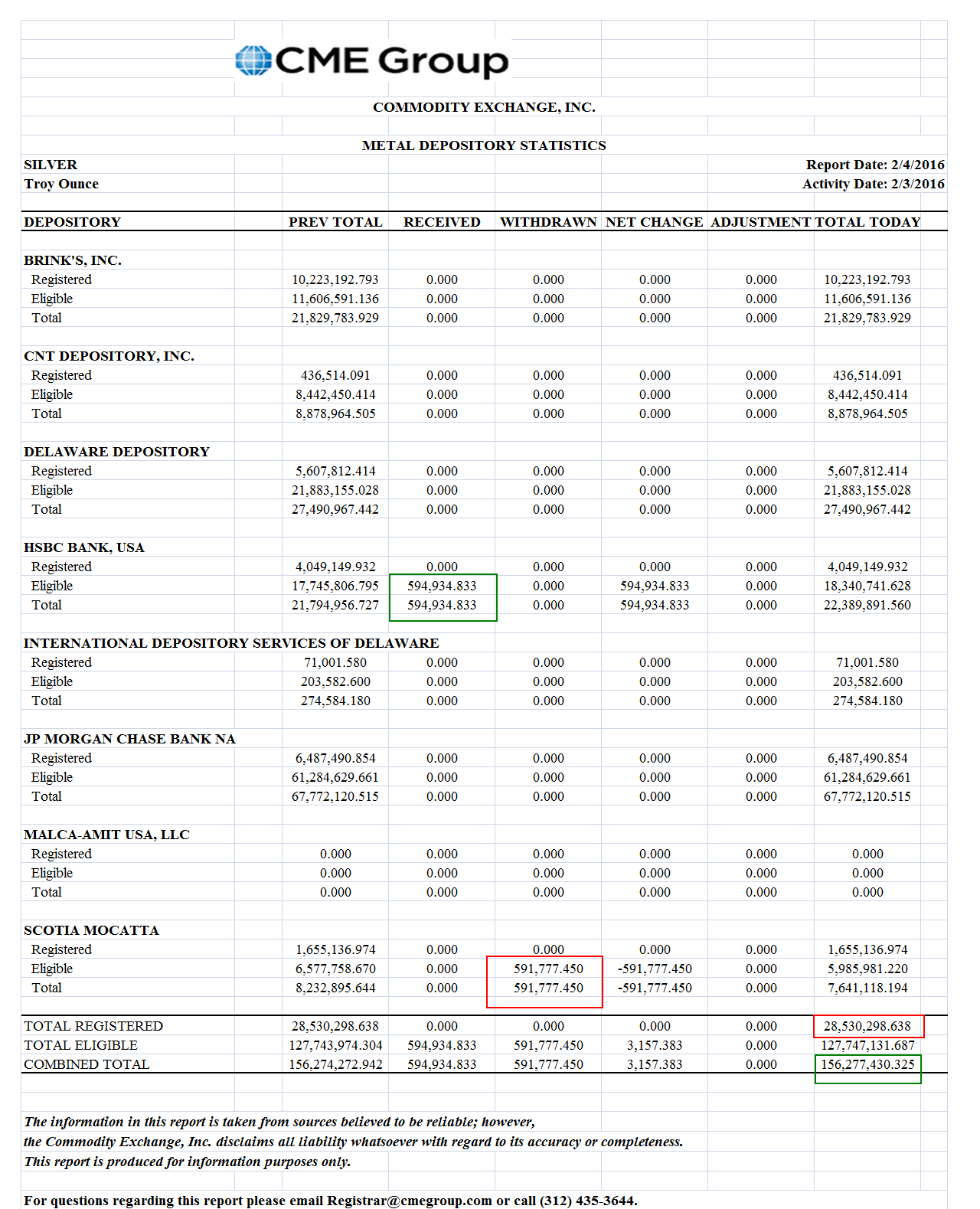 CME Group

COMMODITY EXCHANGE, INC.

METAL DEPOSITORY STATISTICS

SILVER
Troy Ounce

Report Date: 2/4/2016
Activity Date: 2/3/2016

| DEPOSITORY | PREV TOTAL | RECEIVED | WITHDRAWN | NET CHANGE | ADJUSTMENT | TOTAL TODAY |
|---|---|---|---|---|---|---|
| BRINK'S, INC. | | | | | | |
| Registered | 10,223,192.793 | 0.000 | 0.000 | 0.000 | 0.000 | 10,223,192.793 |
| Eligible | 11,606,591.136 | 0.000 | 0.000 | 0.000 | 0.000 | 11,606,591.136 |
| Total | 21,829,783.929 | 0.000 | 0.000 | 0.000 | 0.000 | 21,829,783.929 |
| CNT DEPOSITORY, INC. | | | | | | |
| Registered | 436,514.091 | 0.000 | 0.000 | 0.000 | 0.000 | 436,514.091 |
| Eligible | 8,442,450.414 | 0.000 | 0.000 | 0.000 | 0.000 | 8,442,450.414 |
| Total | 8,878,964.505 | 0.000 | 0.000 | 0.000 | 0.000 | 8,878,964.505 |
| DELAWARE DEPOSITORY | | | | | | |
| Registered | 5,607,812.414 | 0.000 | 0.000 | 0.000 | 0.000 | 5,607,812.414 |
| Eligible | 21,883,155.028 | 0.000 | 0.000 | 0.000 | 0.000 | 21,883,155.028 |
| Total | 27,490,967.442 | 0.000 | 0.000 | 0.000 | 0.000 | 27,490,967.442 |
| HSBC BANK, USA | | | | | | |
| Registered | 4,049,149.932 | 0.000 | 0.000 | 0.000 | 0.000 | 4,049,149.932 |
| Eligible | 17,745,806.795 | 594,934.833 | 0.000 | 594,934.833 | 0.000 | 18,340,741.628 |
| Total | 21,794,956.727 | 594,934.833 | 0.000 | 594,934.833 | 0.000 | 22,389,891.560 |
| INTERNATIONAL DEPOSITORY SERVICES OF DELAWARE | | | | | | |
| Registered | 71,001.580 | 0.000 | 0.000 | 0.000 | 0.000 | 71,001.580 |
| Eligible | 203,582.600 | 0.000 | 0.000 | 0.000 | 0.000 | 203,582.600 |
| Total | 274,584.180 | 0.000 | 0.000 | 0.000 | 0.000 | 274,584.180 |
| JP MORGAN CHASE BANK NA | | | | | | |
| Registered | 6,487,490.854 | 0.000 | 0.000 | 0.000 | 0.000 | 6,487,490.854 |
| Eligible | 61,284,629.661 | 0.000 | 0.000 | 0.000 | 0.000 | 61,284,629.661 |
| Total | 67,772,120.515 | 0.000 | 0.000 | 0.000 | 0.000 | 67,772,120.515 |
| MALCA-AMIT USA, LLC | | | | | | |
| Registered | 0.000 | 0.000 | 0.000 | 0.000 | 0.000 | 0.000 |
| Eligible | 0.000 | 0.000 | 0.000 | 0.000 | 0.000 | 0.000 |
| Total | 0.000 | 0.000 | 0.000 | 0.000 | 0.000 | 0.000 |
| SCOTIA MOCATTA | | | | | | |
| Registered | 1,655,136.974 | 0.000 | 0.000 | 0.000 | 0.000 | 1,655,136.974 |
| Eligible | 6,577,758.670 | 0.000 | 591,777.450 | -591,777.450 | 0.000 | 5,985,981.220 |
| Total | 8,232,895.644 | 0.000 | 591,777.450 | -591,777.450 | 0.000 | 7,641,118.194 |
| TOTAL REGISTERED | 28,530,298.638 | 0.000 | 0.000 | 0.000 | 0.000 | 28,530,298.638 |
| TOTAL ELIGIBLE | 127,743,974.304 | 594,934.833 | 591,777.450 | 3,157.383 | 0.000 | 127,747,131.687 |
| COMBINED TOTAL | 156,274,272.942 | 594,934.833 | 591,777.450 | 3,157.383 | 0.000 | 156,277,430.325 |

The information in this report is taken from sources believed to be reliable; however, the Commodity Exchange, Inc. disclaims all liability whatsoever with regard to its accuracy or completeness. This report is produced for information purposes only.

For questions regarding this report please email Registrar@cmegroup.com or call (312) 435-3644.